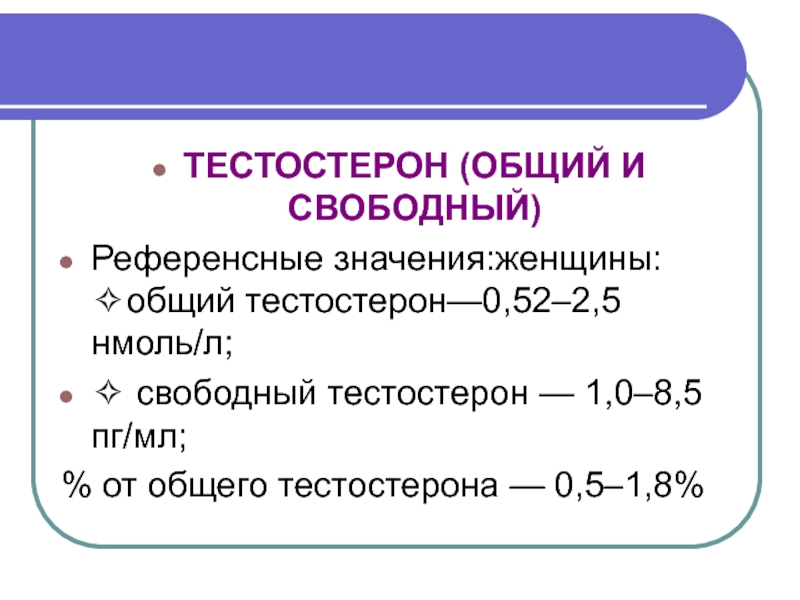 • ТЕСТОСТЕРОН (ОБЩИЙ И СВОБОДНЫЙ)

• Референсные значения:женщины: ✧общий тестостерон—0,52–2,5 нмоль/л;

• ✧ свободный тестостерон — 1,0–8,5 пг/мл;

% от общего тестостерона — 0,5–1,8%